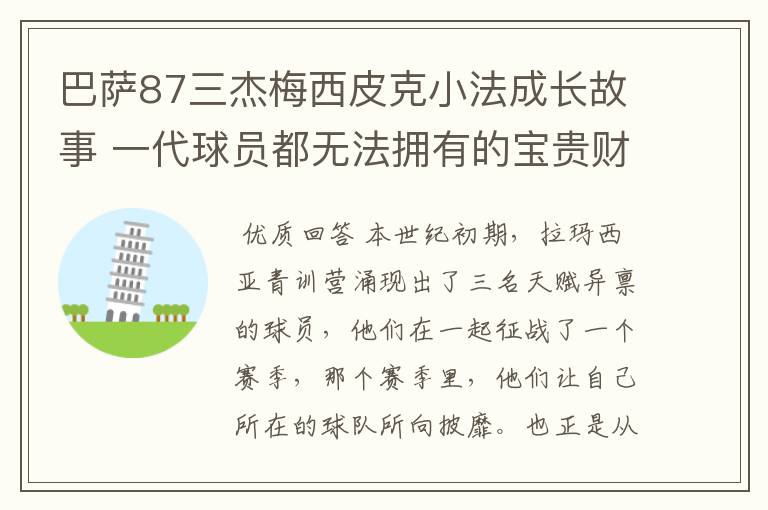 巴萨87三杰梅西皮克小法成长故事 一代球员都无法拥有的宝贵财

优质回答 本世纪初期，拉玛西亚青训营涌现出了三名天赋异禀的球员，他们在一起征战了一个赛季，那个赛季里，他们让自己所在的球队所向披靡。也正是从